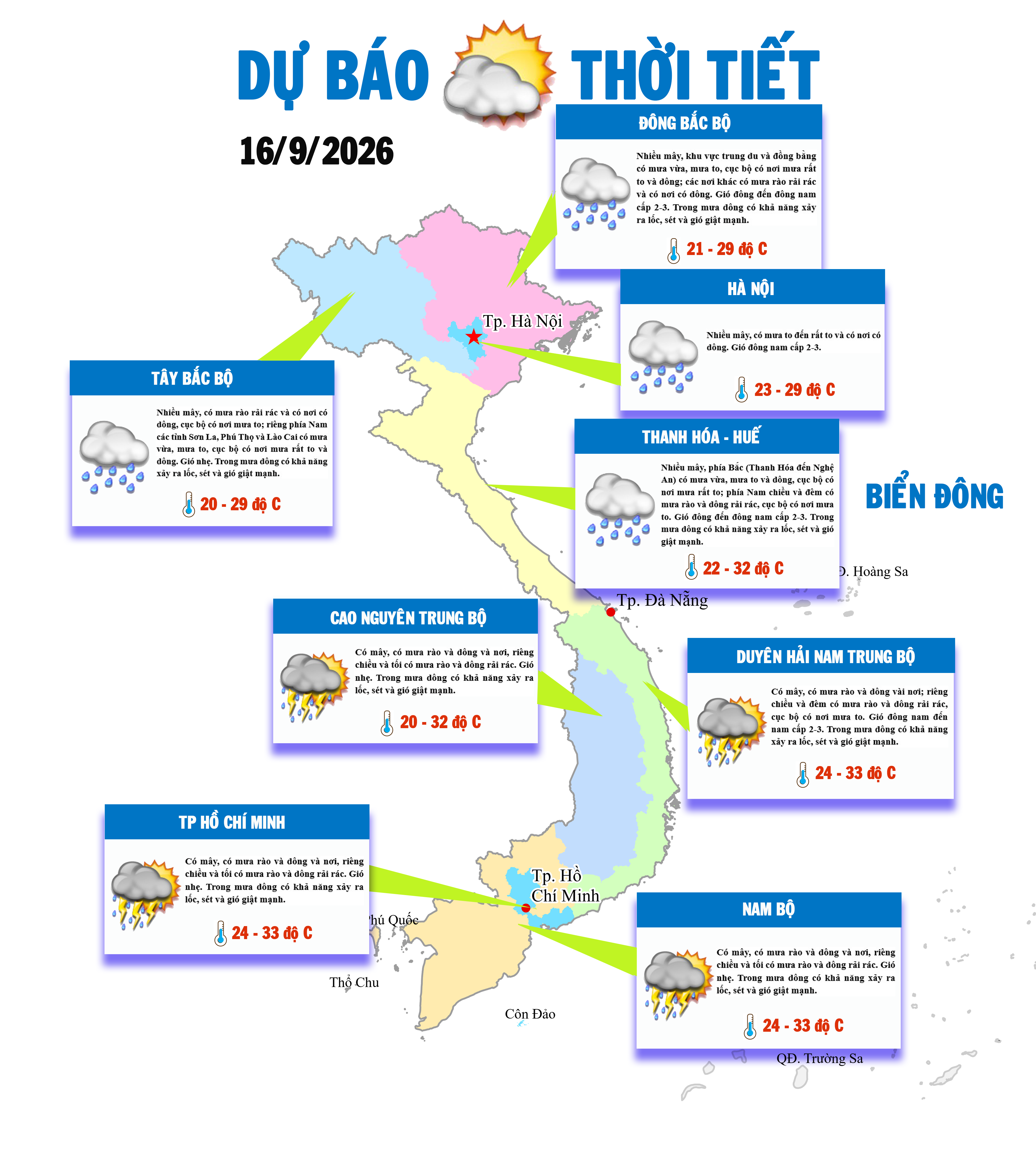 DỰ BÁO THỜI TIẾT

16/9/2026

ĐÔNG BẮC BỘ

Nhiều mây, khu vực trung du và đồng bằng có mưa vừa, mưa to, cục bộ có nơi mưa rất to và dông; các nơi khác có mưa rào rải rác và có nơi có dông. Gió đông đến đông nam cấp 2-3. Trong mưa dông có khả năng xảy ra lốc, sét và gió giật mạnh.

21 - 29 độ C

HÀ NỘI

Nhiều mây, có mưa to đến rất to và có nơi có dông. Gió đông nam cấp 2-3.

23 - 29 độ C

Tp. Hà Nội

TÂY BẮC BỘ

Nhiều mây, có mưa rào rải rác và có nơi có dông, cục bộ có nơi mưa to; riêng phía Nam các tỉnh Sơn La, Phú Thọ và Lào Cai có mưa vừa, mưa to, cục bộ có nơi mưa rất to và dông. Gió nhẹ. Trong mưa dông có khả năng xảy ra lốc, sét và gió giật mạnh.

20 - 29 độ C

THANH HÓA - HUẾ

Nhiều mây, phía Bắc (Thanh Hóa đến Nghệ An) có mưa vừa, mưa to và dông, cục bộ có nơi mưa rất to; phía Nam chiều và đêm có mưa rào và dông rải rác, cục bộ có nơi mưa to. Gió đông đến đông nam cấp 2-3. Trong mưa dông có khả năng xảy ra lốc, sét và gió giật mạnh.

22 - 32 độ C

BIỂN ĐÔNG

Đ. Hoàng Sa

Tp. Đà Nẵng

CAO NGUYÊN TRUNG BỘ

Có mây, có mưa rào và dông và nơi, riêng chiều và tối có mưa rào và dông rải rác. Gió nhẹ. Trong mưa dông có khả năng xảy ra lốc, sét và gió giật mạnh.

20 - 32 độ C

DUYÊN HẢI NAM TRUNG BỘ

Có mây, có mưa rào và dông vài nơi; riêng chiều và đêm có mưa rào và dông rải rác, cục bộ có nơi mưa to. Gió đông nam đến nam cấp 2-3. Trong mưa dông có khả năng xảy ra lốc, sét và gió giật mạnh.

24 - 33 độ C

TP HỒ CHÍ MINH

Có mây, có mưa rào và dông và nơi, riêng chiều và tối có mưa rào và dông rải rác. Gió nhẹ. Trong mưa dông có khả năng xảy ra lốc, sét và gió giật mạnh.

24 - 33 độ C

Tp. Hồ Chí Minh

hú Quốc

Thổ Chu

Côn Đảo

NAM BỘ

Có mây, có mưa rào và dông và nơi, riêng chiều và tối có mưa rào và dông rải rác. Gió nhẹ. Trong mưa dông có khả năng xảy ra lốc, sét và gió giật mạnh.

24 - 33 độ C

QĐ. Trường Sa